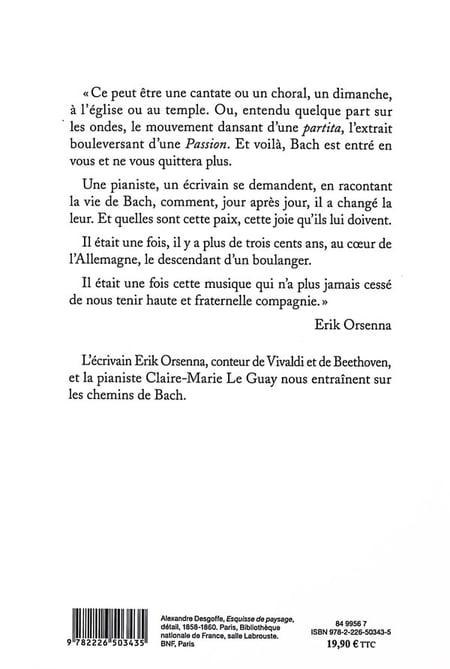 « Ce peut être une cantate ou un choral, un dimanche, à l'église ou au temple. Ou, entendu quelque part sur les ondes, le mouvement dansant d'une partita, l'extrait bouleversant d'une Passion. Et voilà, Bach est entré en vous et ne vous quittera plus.

Une pianiste, un écrivain se demandent, en racontant la vie de Bach, comment, jour après jour, il a changé la leur. Et quelles sont cette paix, cette joie qu'ils lui doivent.

Il était une fois, il y a plus de trois cents ans, au cœur de l'Allemagne, le descendant d'un boulanger.

Il était une fois cette musique qui n'a plus jamais cessé de nous tenir haute et fraternelle compagnie. »

Erik Orsenna

L'écrivain Erik Orsenna, conteur de Vivaldi et de Beethoven, et la pianiste Claire-Marie Le Guay nous entraînent sur les chemins de Bach.

9 782226 503435

Alexandre Desgoffe, Esquisse de paysage, détail, 1858-1860. Paris, Bibliothèque nationale de France, salle Labrouste. BNF, Paris

84 9956 7
ISBN 978-2-226-50343-5
19,90 € TTC